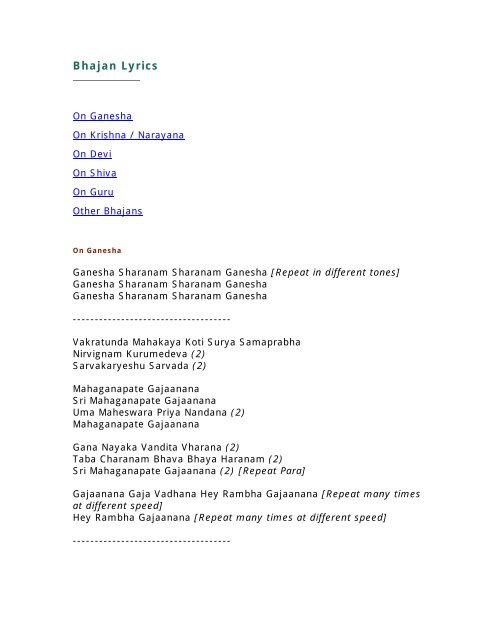 Bhajan Lyrics

On Ganesha

On Krishna / Narayana

On Devi

On Shiva

On Guru

Other Bhajans

On Ganesha

Ganesha Sharanam Sharanam Ganesha [Repeat in different tones]
Ganesha Sharanam Sharanam Ganesha
Ganesha Sharanam Sharanam Ganesha

-----------------------------------

Vakratunda Mahakaya Koti Surya Samaprabha
Nirvignam Kurumedeva (2)
Sarvakaryeshu Sarvada (2)

Mahaganapate Gajaanana
Sri Mahaganapate Gajaanana
Uma Maheswara Priya Nandana (2)
Mahaganapate Gajaanana

Gana Nayaka Vandita Vharana (2)
Taba Charanam Bhava Bhaya Haranam (2)
Sri Mahaganapate Gajaanana (2) [Repeat Para]

Gajaanana Gaja Vadhana Hey Rambha Gajaanana [Repeat many times at different speed]
Hey Rambha Gajaanana [Repeat many times at different speed]

-----------------------------------